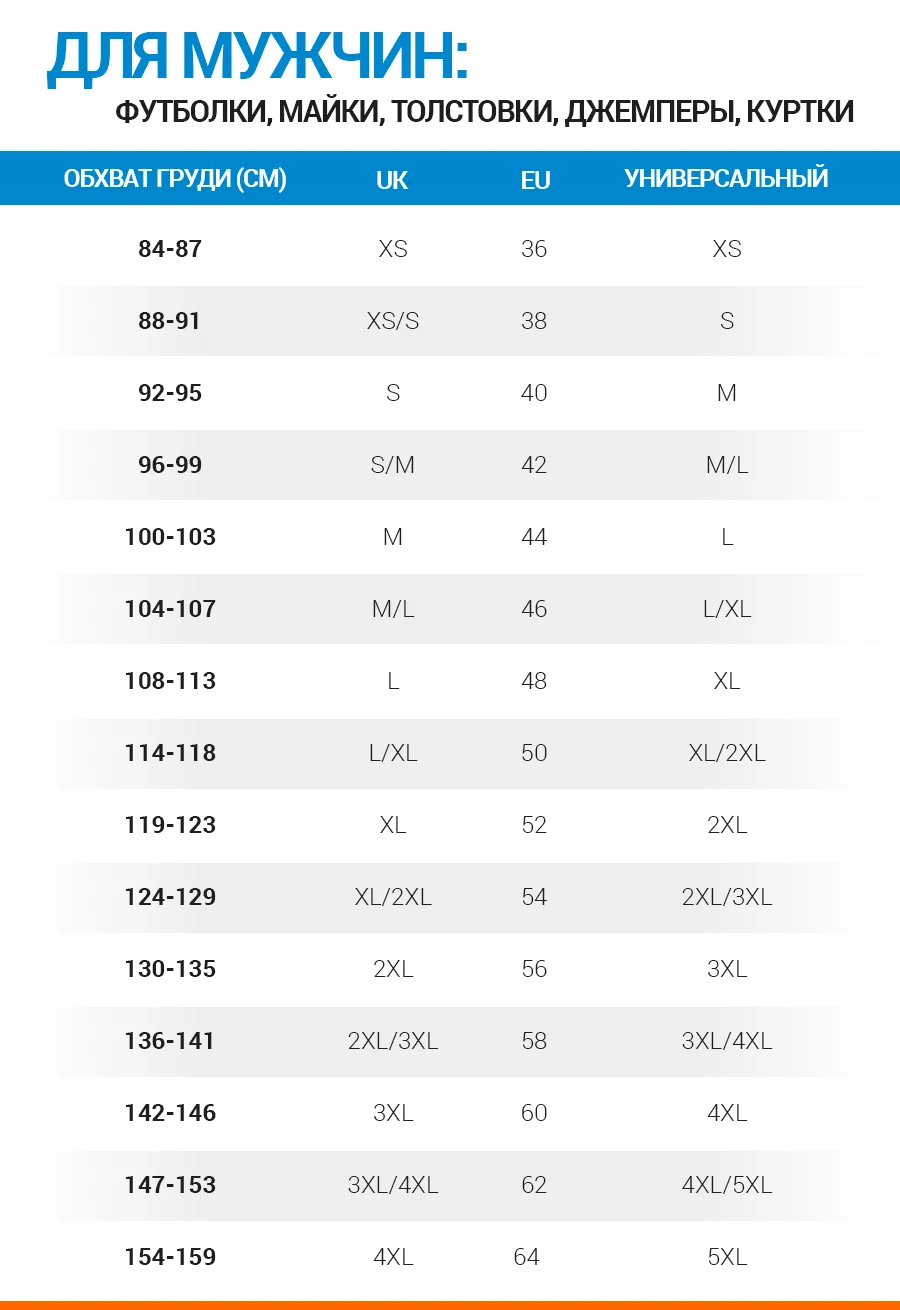 ДЛЯ МУЖЧИН:

ФУТБОЛКИ, МАЙКИ, ТОЛСТОВКИ, ДЖЕМПЕРЫ, КУРТКИ

| ОБХВАТ ГРУДИ (СМ) | UK | EU | УНИВЕРСАЛЬНЫЙ |
|---|---|---|---|
| 84-87 | XS | 36 | XS |
| 88-91 | XS/S | 38 | S |
| 92-95 | S | 40 | M |
| 96-99 | S/M | 42 | M/L |
| 100-103 | M | 44 | L |
| 104-107 | M/L | 46 | L/XL |
| 108-113 | L | 48 | XL |
| 114-118 | L/XL | 50 | XL/2XL |
| 119-123 | XL | 52 | 2XL |
| 124-129 | XL/2XL | 54 | 2XL/3XL |
| 130-135 | 2XL | 56 | 3XL |
| 136-141 | 2XL/3XL | 58 | 3XL/4XL |
| 142-146 | 3XL | 60 | 4XL |
| 147-153 | 3XL/4XL | 62 | 4XL/5XL |
| 154-159 | 4XL | 64 | 5XL |